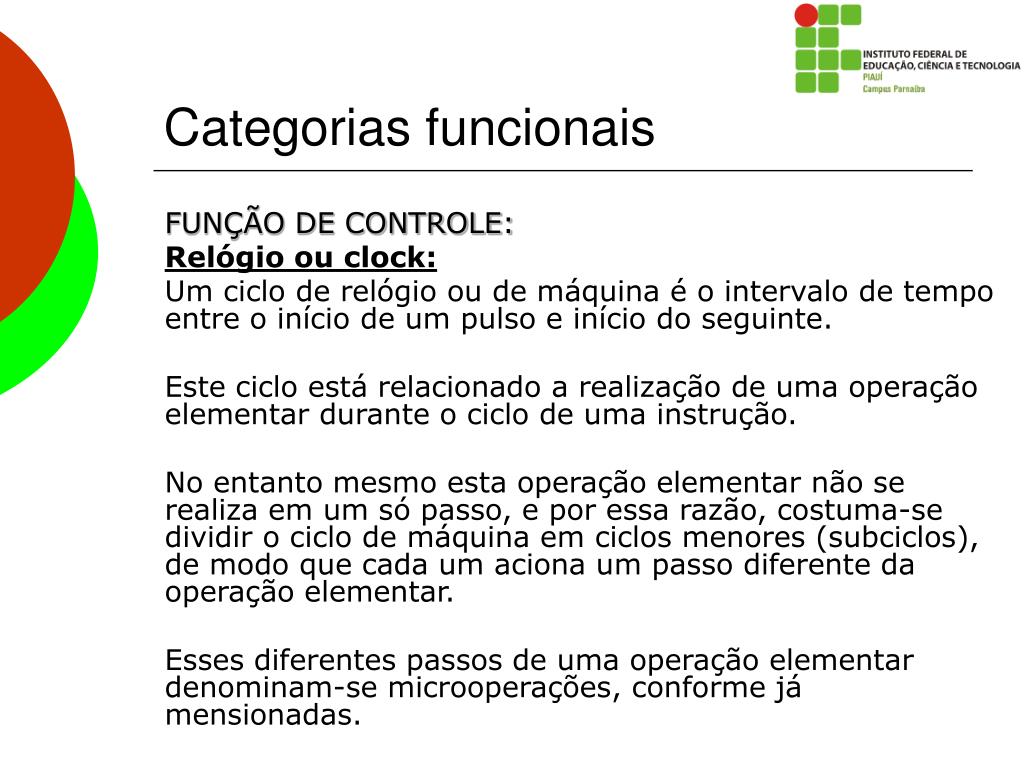 INSTITUTO FEDERAL DE EDUCAÇÃO, CIÊNCIA E TECNOLOGIA
PIAUÍ
Campus Parnaíba

Categorias funcionais

FUNÇÃO DE CONTROLE:
Relógio ou clock:
Um ciclo de relógio ou de máquina é o intervalo de tempo entre o início de um pulso e início do seguinte.

Este ciclo está relacionado a realização de uma operação elementar durante o ciclo de uma instrução.

No entanto mesmo esta operação elementar não se realiza em um só passo, e por essa razão, costuma-se dividir o ciclo de máquina em ciclos menores (subciclos), de modo que cada um aciona um passo diferente da operação elementar.

Esses diferentes passos de uma operação elementar denominam-se microoperações, conforme já mensionadas.